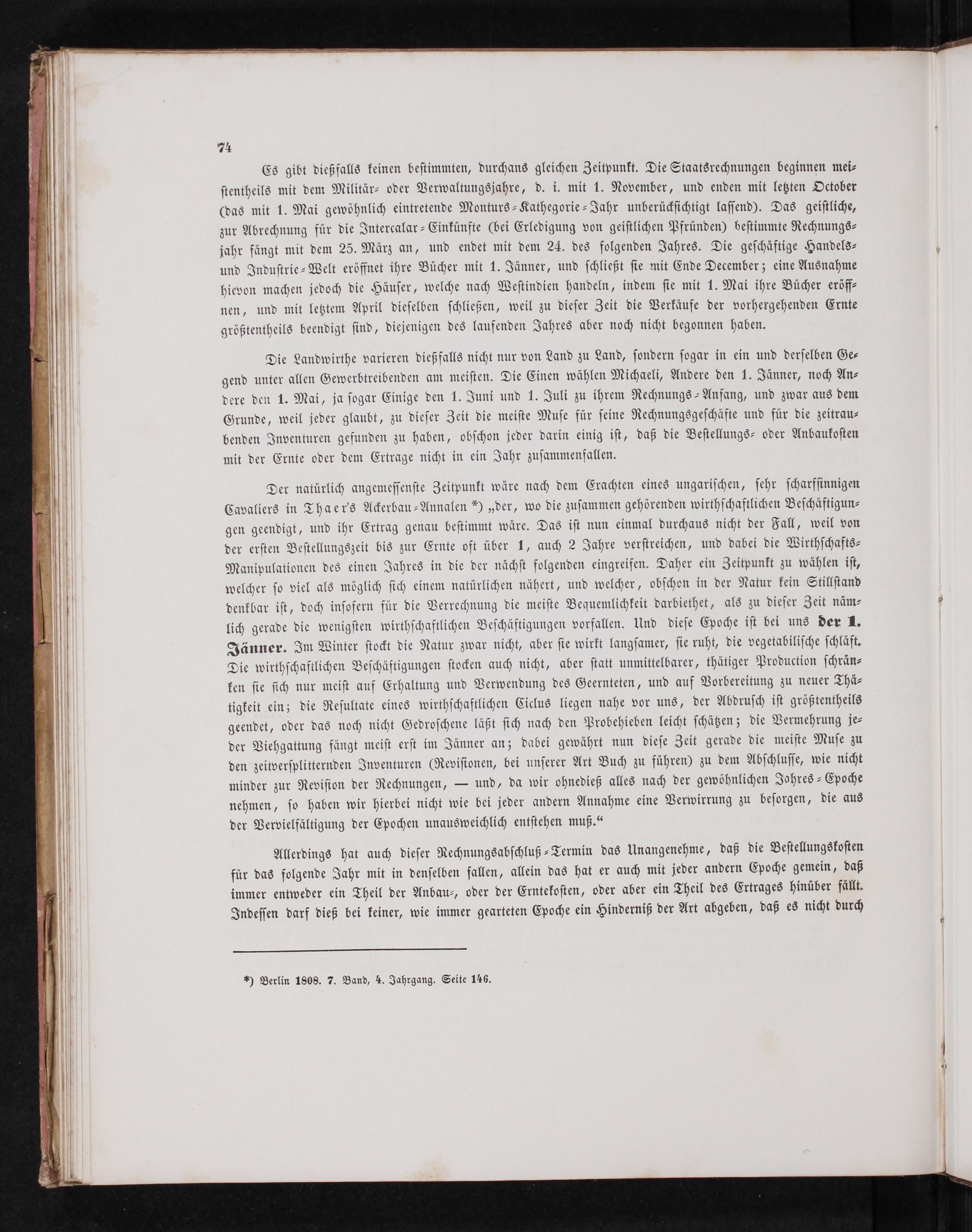 74

Es gibt dießfalls keinen bestimmten, durchans gleichen Zeitpunkt. Die Staatsrechnungen beginnen meistentheils mit dem Militär- oder Verwaltungsjahre, d. i. mit 1. November, und enden mit letzten October (das mit 1. Mai gewöhnlich eintretende Monturs-Kathegorie-Jahr unberücksichtigt lassend). Das geistliche, zur Abrechnung für die Intercalar-Einkünfte (bei Erledigung von geistlichen Pfründen) bestimmte Rechnungsjahr fängt mit dem 25. März an, und endet mit dem 24. des folgenden Jahres. Die geschäftige Handels- und Industrie-Welt eröffnet ihre Bücher mit 1. Jänner, und schließt sie mit Ende December; eine Ausnahme hievon machen jedoch die Häuser, welche nach Westindien handeln, indem sie mit 1. Mai ihre Bücher eröffnen, und mit letztem April dieselben schließen, weil zu dieser Zeit die Verkäufe der vorhergehenden Ernte größtentheils beendigt sind, diejenigen des laufenden Jahres aber noch nicht begonnen haben.

Die Landwirthe varieren dießfalls nicht nur von Land zu Land, sondern sogar in ein und derselben Gegend unter allen Gewerbtreibenden am meisten. Die Einen wählen Michaeli, Andere den 1. Jänner, noch Andere den 1. Mai, ja sogar Einige den 1. Juni und 1. Juli zu ihrem Rechnungs-Anfang, und zwar aus dem Grunde, weil jeder glaubt, zu dieser Zeit die meiste Muse für seine Rechnungsgeschäfte und für die zeitraubenden Inventuren gefunden zu haben, obschon jeder darin einig ist, daß die Bestellungs- oder Anbaukosten mit der Ernte oder dem Ertrage nicht in ein Jahr zusammenfallen.

Der natürlich angemessenste Zeitpunkt wäre nach dem Erachten eines ungarischen, sehr scharfsinnigen Cavaliers in Thaer's Ackerbau-Annalen *) „der, wo die zusammen gehörenden wirthschaftlichen Beschäftigungen geendigt, und ihr Ertrag genau bestimmt wäre. Das ist nun einmal durchaus nicht der Fall, weil von der ersten Bestellungszeit bis zur Ernte oft über 1, auch 2 Jahre verstreichen, und dabei die Wirthschafts-Manipulationen des einen Jahres in die der nächst folgenden eingreifen. Daher ein Zeitpunkt zu wählen ist, welcher so viel als möglich sich einem natürlichen nähert, und welcher, obschon in der Natur kein Stillstand denkbar ist, doch insofern für die Verrechnung die meiste Bequemlichkeit darbiethet, als zu dieser Zeit nämlich gerade die wenigsten wirthschaftlichen Beschäftigungen vorfallen. Und diese Epoche ist bei uns der 1. Jänner. Im Winter stockt die Natur zwar nicht, aber sie wirkt langsamer, sie ruht, die vegetabilische schläft. Die wirthschaftlichen Beschäftigungen stocken auch nicht, aber statt unmittelbarer, thätiger Production schränken sie sich nur meist auf Erhaltung und Verwendung des Geernteten, und auf Vorbereitung zu neuer Thätigkeit ein; die Resultate eines wirthschaftlichen Ciclus liegen nahe vor uns, der Abdrusch ist größtentheils geendet, oder das noch nicht Gedroschene läßt sich nach den Probehieben leicht schätzen; die Vermehrung jeder Viehgattung fängt meist erst im Jänner an; dabei gewährt nun diese Zeit gerade die meiste Muse zu den zeitversplitternden Inventuren (Revisionen, bei unserer Art Buch zu führen) zu dem Abschlusse, wie nicht minder zur Revision der Rechnungen, — und, da wir ohnedieß alles nach der gewöhnlichen Johres-Epoche nehmen, so haben wir hierbei nicht wie bei jeder andern Annahme eine Verwirrung zu besorgen, die aus der Vervielfältigung der Epochen unausweichlich entstehen muß.“

Allerdings hat auch dieser Rechnungsabschluß-Termin das Unangenehme, daß die Bestellungskosten für das folgende Jahr mit in denselben fallen, allein das hat er auch mit jeder andern Epoche gemein, daß immer entweder ein Theil der Anbau-, oder der Erntekosten, oder aber ein Theil des Ertrages hinüber fällt. Indessen darf dieß bei keiner, wie immer gearteten Epoche ein Hinderniß der Art abgeben, daß es nicht durch

*) Berlin 1808. 7. Band, 4. Jahrgang. Seite 146.